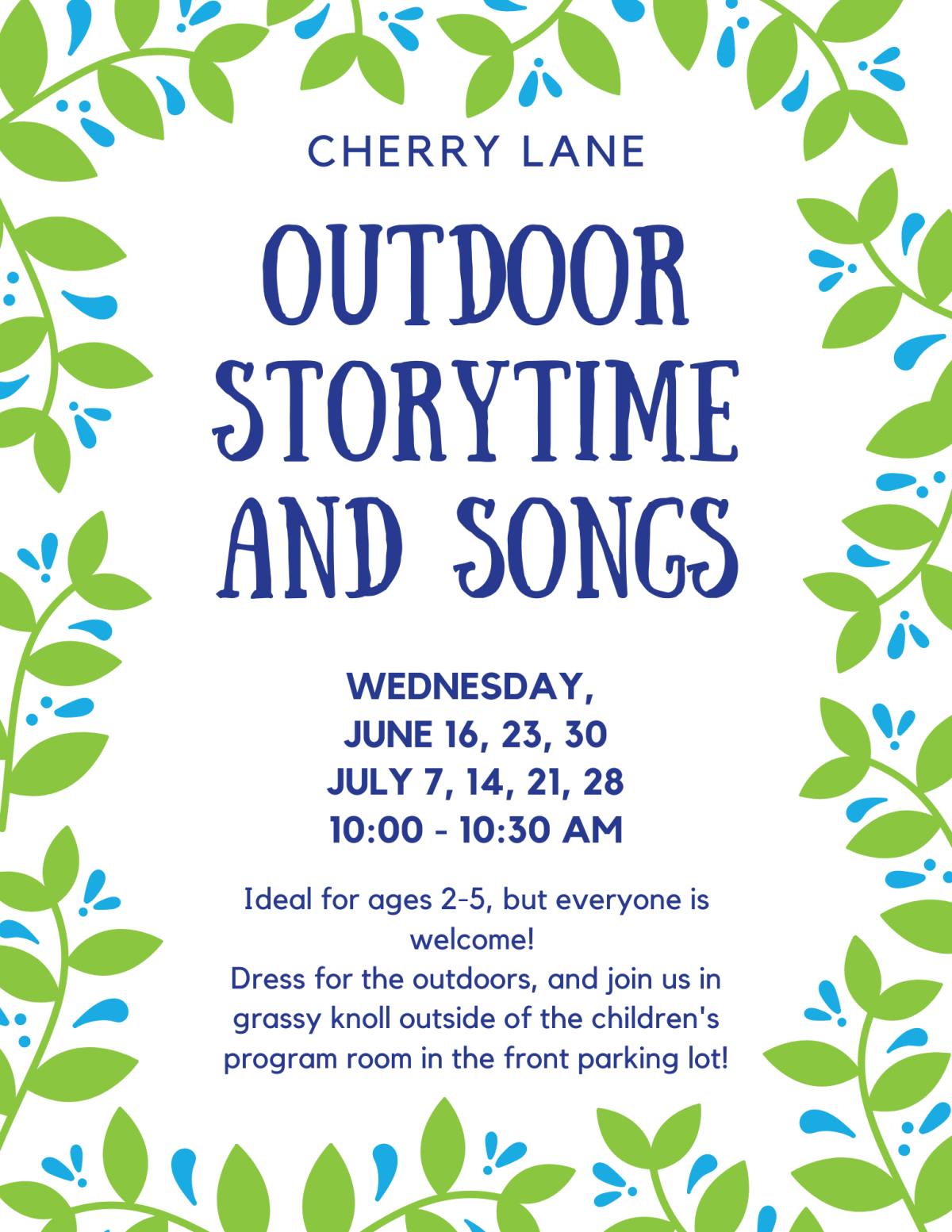 CHERRY LANE

OUTDOOR STORYTIME AND SONGS

WEDNESDAY,
JUNE 16, 23, 30
JULY 7, 14, 21, 28
10:00 - 10:30 AM

Ideal for ages 2-5, but everyone is welcome!
Dress for the outdoors, and join us in grassy knoll outside of the children's program room in the front parking lot!